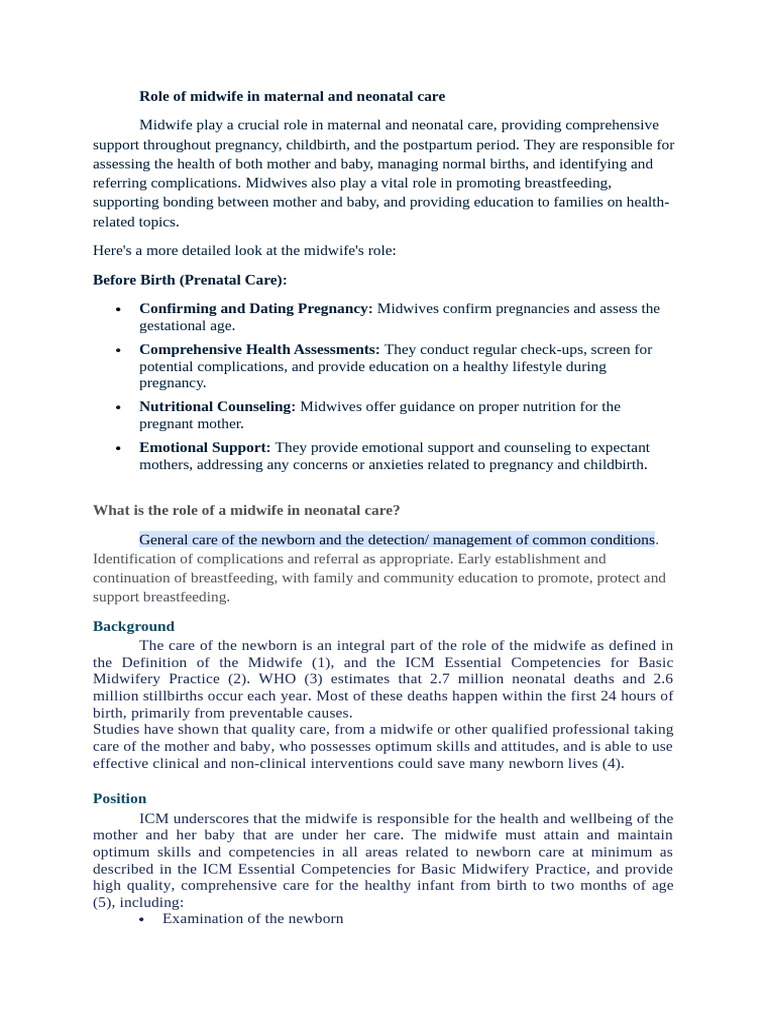 Role of midwife in maternal and neonatal care

Midwife play a crucial role in maternal and neonatal care, providing comprehensive support throughout pregnancy, childbirth, and the postpartum period. They are responsible for assessing the health of both mother and baby, managing normal births, and identifying and referring complications. Midwives also play a vital role in promoting breastfeeding, supporting bonding between mother and baby, and providing education to families on health-related topics.

Here's a more detailed look at the midwife's role:

Before Birth (Prenatal Care):

• Confirming and Dating Pregnancy: Midwives confirm pregnancies and assess the gestational age.
• Comprehensive Health Assessments: They conduct regular check-ups, screen for potential complications, and provide education on a healthy lifestyle during pregnancy.
• Nutritional Counseling: Midwives offer guidance on proper nutrition for the pregnant mother.
• Emotional Support: They provide emotional support and counseling to expectant mothers, addressing any concerns or anxieties related to pregnancy and childbirth.

What is the role of a midwife in neonatal care?

General care of the newborn and the detection/ management of common conditions. Identification of complications and referral as appropriate. Early establishment and continuation of breastfeeding, with family and community education to promote, protect and support breastfeeding.

Background

The care of the newborn is an integral part of the role of the midwife as defined in the Definition of the Midwife (1), and the ICM Essential Competencies for Basic Midwifery Practice (2). WHO (3) estimates that 2.7 million neonatal deaths and 2.6 million stillbirths occur each year. Most of these deaths happen within the first 24 hours of birth, primarily from preventable causes.

Studies have shown that quality care, from a midwife or other qualified professional taking care of the mother and baby, who possesses optimum skills and attitudes, and is able to use effective clinical and non-clinical interventions could save many newborn lives (4).

Position

ICM underscores that the midwife is responsible for the health and wellbeing of the mother and her baby that are under her care. The midwife must attain and maintain optimum skills and competencies in all areas related to newborn care at minimum as described in the ICM Essential Competencies for Basic Midwifery Practice, and provide high quality, comprehensive care for the healthy infant from birth to two months of age (5), including:

• Examination of the newborn